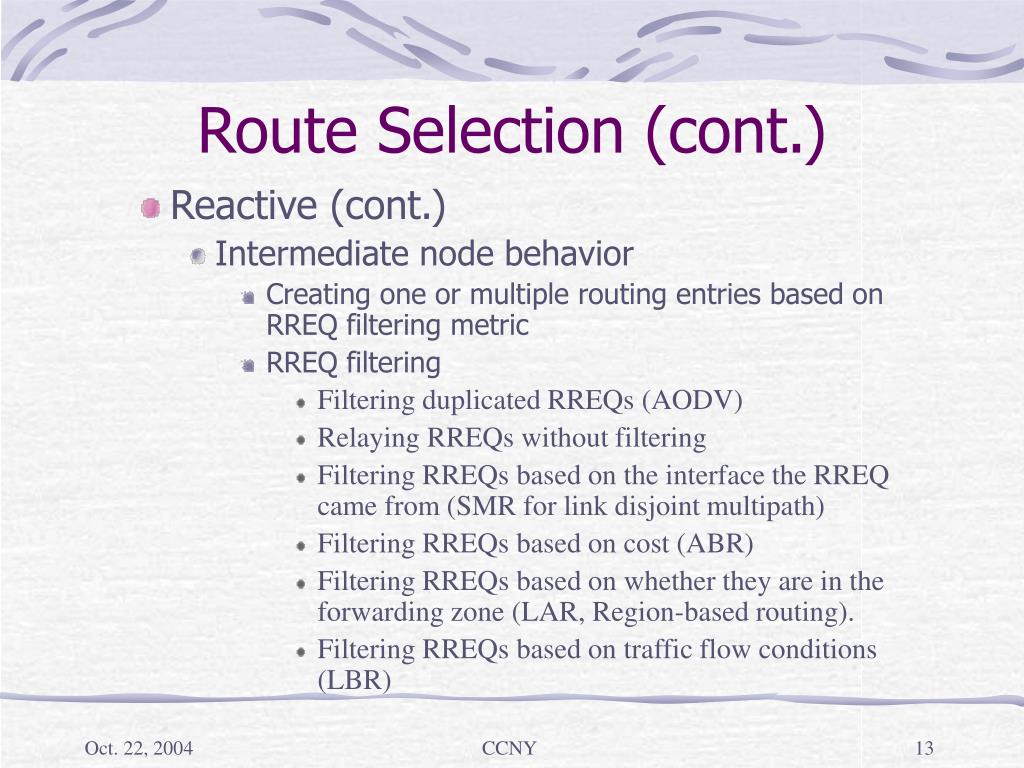 Route Selection (cont.)

Reactive (cont.)

Intermediate node behavior

Creating one or multiple routing entries based on RREQ filtering metric

RREQ filtering

Filtering duplicated RREQs (AODV)

Relaying RREQs without filtering

Filtering RREQs based on the interface the RREQ came from (SMR for link disjoint multipath)

Filtering RREQs based on cost (ABR)

Filtering RREQs based on whether they are in the forwarding zone (LAR, Region-based routing).

Filtering RREQs based on traffic flow conditions (LBR)

Oct. 22, 2004

CCNY

13